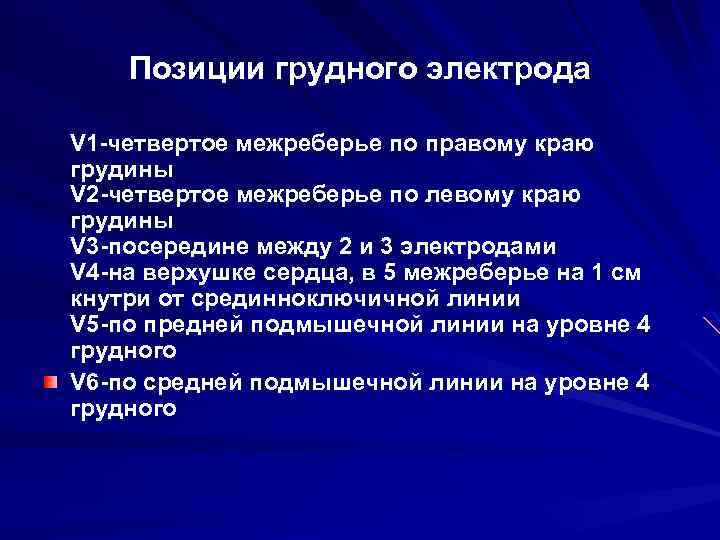 Позиции грудного электрода

V1-четвертое межреберье по правому краю грудины
V2-четвертое межреберье по левому краю грудины
V3-посередине между 2 и 3 электродами
V4-на верхушке сердца, в 5 межреберье на 1 см кнутри от срединноключичной линии
V5-по предней подмышечной линии на уровне 4 грудного

V6-по средней подмышечной линии на уровне 4 грудного